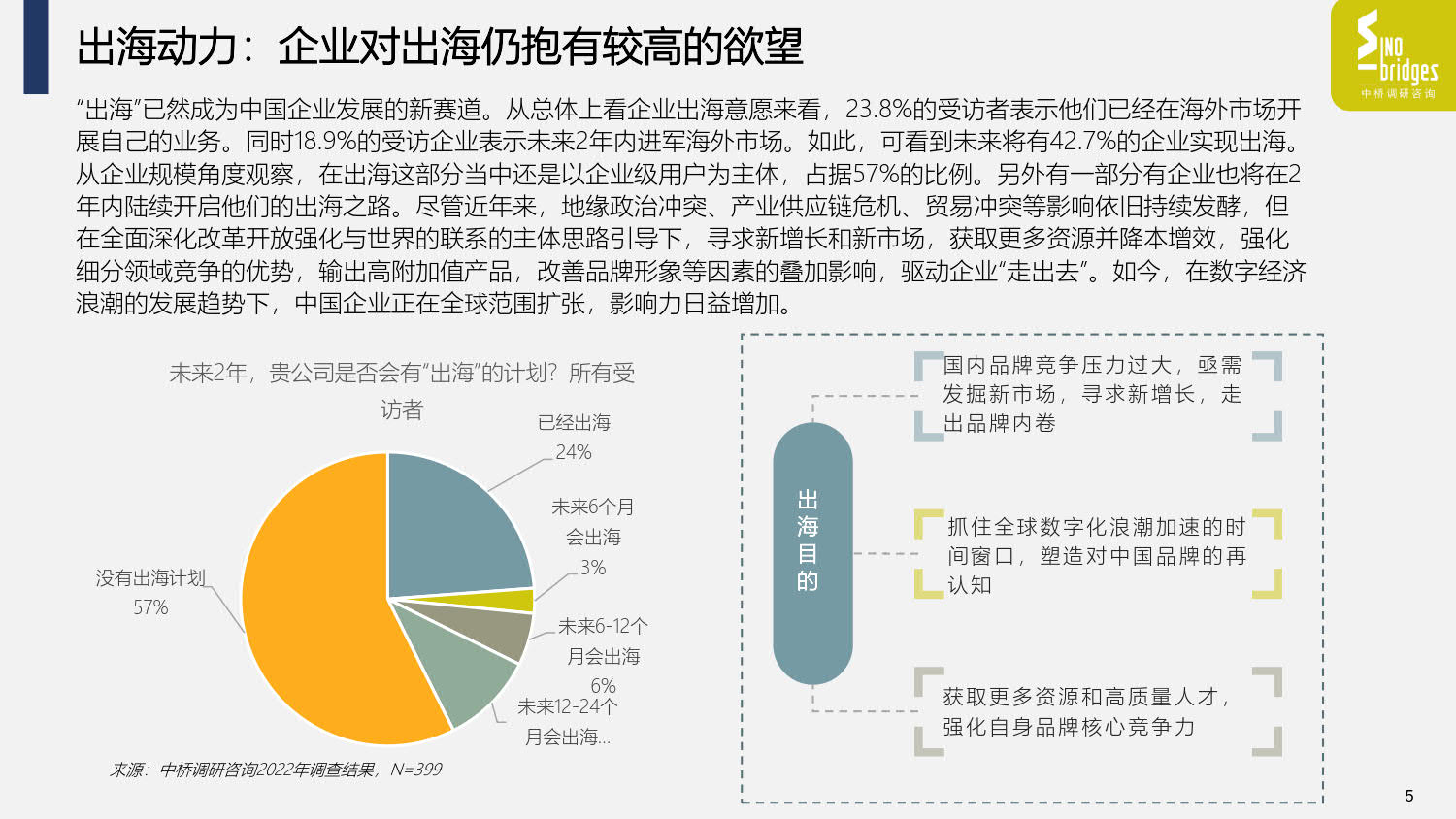 出海动力：企业对出海仍抱有较高的欲望

SINO bridges 中桥调研咨询

“出海”已然成为中国企业发展的新赛道。从总体上看企业出海意愿来看，23.8%的受访者表示他们已经在海外市场开展自己的业务。同时18.9%的受访企业表示未来2年内进军海外市场。如此，可看到未来将有42.7%的企业实现出海。从企业规模角度观察，在出海这部分当中还是以企业级用户为主体，占据57%的比例。另外有一部分有企业也将在2年内陆续开启他们的出海之路。尽管近年来，地缘政治冲突、产业供应链危机、贸易冲突等影响依旧持续发酵，但在全面深化改革开放强化与世界的联系的主体思路引导下，寻求新增长和新市场，获取更多资源并降本增效，强化细分领域竞争的优势，输出高附加值产品，改善品牌形象等因素的叠加影响，驱动企业“走出去”。如今，在数字经济浪潮的发展趋势下，中国企业正在全球范围扩张，影响力日益增加。

未来2年，贵公司是否会有“出海”的计划？所有受访者

已经出海 24%

未来6个月会出海 3%

未来6-12个月会出海 6%

未来12-24个月会出海...

没有出海计划 57%

来源：中桥调研咨询2022年调查结果，N=399

出海目的

国内品牌竞争压力过大，亟需发掘新市场，寻求新增长，走出品牌内卷

抓住全球数字化浪潮加速的时间窗口，塑造对中国品牌的再认知

获取更多资源和高质量人才，强化自身品牌核心竞争力

5